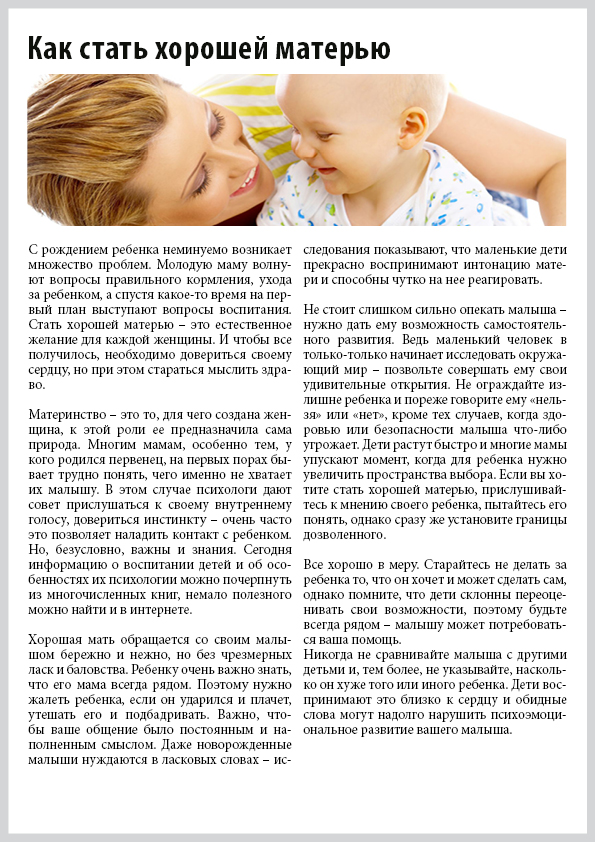 Как стать хорошей матерью

С рождением ребенка неминуемо возникает множество проблем. Молодую маму волнуют вопросы правильного кормления, ухода за ребенком, а спустя какое-то время на первый план выступают вопросы воспитания. Стать хорошей матерью – это естественное желание для каждой женщины. И чтобы все получилось, необходимо довериться своему сердцу, но при этом стараться мыслить здраво.

Материнство – это то, для чего создана женщина, к этой роли ее предназначила сама природа. Многим мамам, особенно тем, у кого родился первенец, на первых порах бывает трудно понять, чего именно не хватает их малышу. В этом случае психологи дают совет прислушаться к своему внутреннему голосу, довериться инстинкту – очень часто это позволяет наладить контакт с ребенком. Но, безусловно, важны и знания. Сегодня информацию о воспитании детей и об особенностях их психологии можно почерпнуть из многочисленных книг, немало полезного можно найти и в интернете.

Хорошая мать обращается со своим малышом бережно и нежно, но без чрезмерных ласк и баловства. Ребенку очень важно знать, что его мама всегда рядом. Поэтому нужно жалеть ребенка, если он ударился и плачет, утешать его и подбадривать. Важно, чтобы ваше общение было постоянным и наполненным смыслом. Даже новорожденные малыши нуждаются в ласковых словах – исследования показывают, что маленькие дети прекрасно воспринимают интонацию матери и способны чутко на нее реагировать.

Не стоит слишком сильно опекать малыша – нужно дать ему возможность самостоятельного развития. Ведь маленький человек в только-только начинает исследовать окружающий мир – позвольте совершать ему свои удивительные открытия. Не ограждайте излишне ребенка и пореже говорите ему «нельзя» или «нет», кроме тех случаев, когда здоровью или безопасности малыша что-либо угрожает. Дети растут быстро и многие мамы упускают момент, когда для ребенка нужно увеличить пространства выбора. Если вы хотите стать хорошей матерью, прислушивайтесь к мнению своего ребенка, пытайтесь его понять, однако сразу же установите границы дозволенного.

Все хорошо в меру. Старайтесь не делать за ребенка то, что он хочет и может сделать сам, однако помните, что дети склонны переоценивать свои возможности, поэтому будьте всегда рядом – малышу может потребоваться ваша помощь.
Никогда не сравнивайте малыша с другими детьми и, тем более, не указывайте, насколько он хуже того или иного ребенка. Дети воспринимают это близко к сердцу и обидные слова могут надолго нарушить психоэмоциональное развитие вашего малыша.